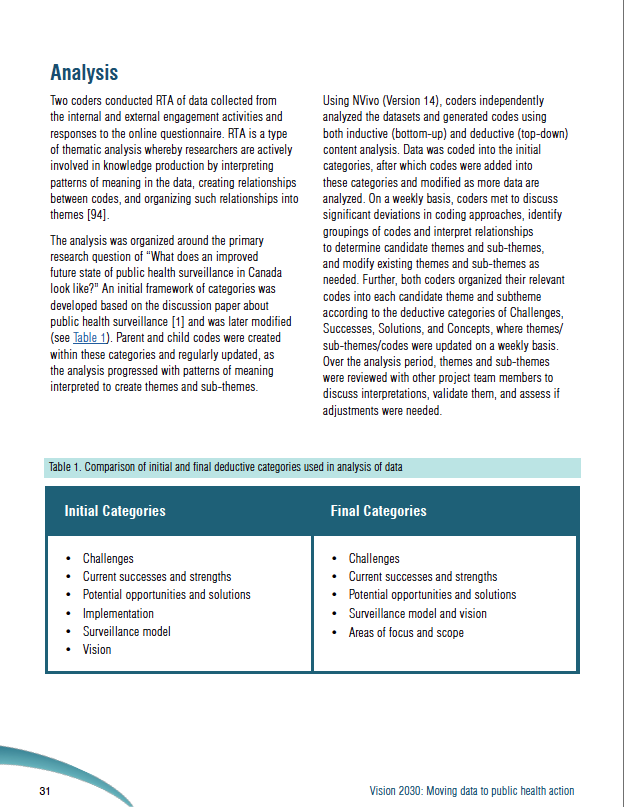 Analysis

Two coders conducted RTA of data collected from the internal and external engagement activities and responses to the online questionnaire. RTA is a type of thematic analysis whereby researchers are actively involved in knowledge production by interpreting patterns of meaning in the data, creating relationships between codes, and organizing such relationships into themes [94].

The analysis was organized around the primary research question of "What does an improved future state of public health surveillance in Canada look like?" An initial framework of categories was developed based on the discussion paper about public health surveillance [1] and was later modified (see Table 1). Parent and child codes were created within these categories and regularly updated, as the analysis progressed with patterns of meaning interpreted to create themes and sub-themes.

Using NVivo (Version 14), coders independently analyzed the datasets and generated codes using both inductive (bottom-up) and deductive (top-down) content analysis. Data was coded into the initial categories, after which codes were added into these categories and modified as more data are analyzed. On a weekly basis, coders met to discuss significant deviations in coding approaches, identify groupings of codes and interpret relationships to determine candidate themes and sub-themes, and modify existing themes and sub-themes as needed. Further, both coders organized their relevant codes into each candidate theme and subtheme according to the deductive categories of Challenges, Successes, Solutions, and Concepts, where themes/sub-themes/codes were updated on a weekly basis. Over the analysis period, themes and sub-themes were reviewed with other project team members to discuss interpretations, validate them, and assess if adjustments were needed.

Table 1. Comparison of initial and final deductive categories used in analysis of data

| Initial Categories | Final Categories |
|---|---|
| • Challenges<br>• Current successes and strengths<br>• Potential opportunities and solutions<br>• Implementation<br>• Surveillance model<br>• Vision | • Challenges<br>• Current successes and strengths<br>• Potential opportunities and solutions<br>• Surveillance model and vision<br>• Areas of focus and scope |

31

Vision 2030: Moving data to public health action